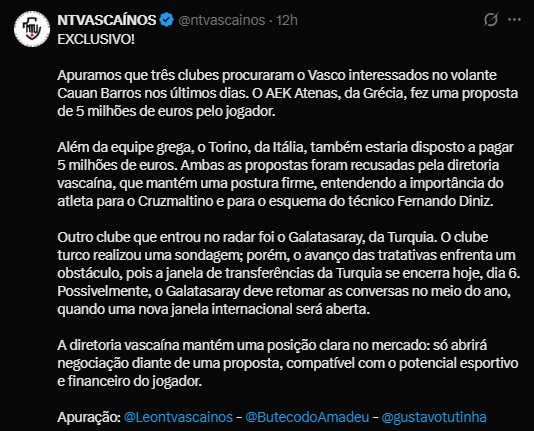 NTVASCAÍNOS @ntvascainos · 12h
EXCLUSIVO!

Apuramos que três clubes procuraram o Vasco interessados no volante Cauan Barros nos últimos dias. O AEK Atenas, da Grécia, fez uma proposta de 5 milhões de euros pelo jogador.

Além da equipe grega, o Torino, da Itália, também estaria disposto a pagar 5 milhões de euros. Ambas as propostas foram recusadas pela diretoria vascaína, que mantém uma postura firme, entendendo a importância do atleta para o Cruzmaltino e para o esquema do técnico Fernando Diniz.

Outro clube que entrou no radar foi o Galatasaray, da Turquia. O clube turco realizou uma sondagem; porém, o avanço das tratativas enfrenta um obstáculo, pois a janela de transferências da Turquia se encerra hoje, dia 6. Possivelmente, o Galatasaray deve retomar as conversas no meio do ano, quando uma nova janela internacional será aberta.

A diretoria vascaína mantém uma posição clara no mercado: só abrirá negociação diante de uma proposta, compatível com o potencial esportivo e financeiro do jogador.

Apuração: @Leontvascainos - @ButecodoAmadeu - @gustavotutinha